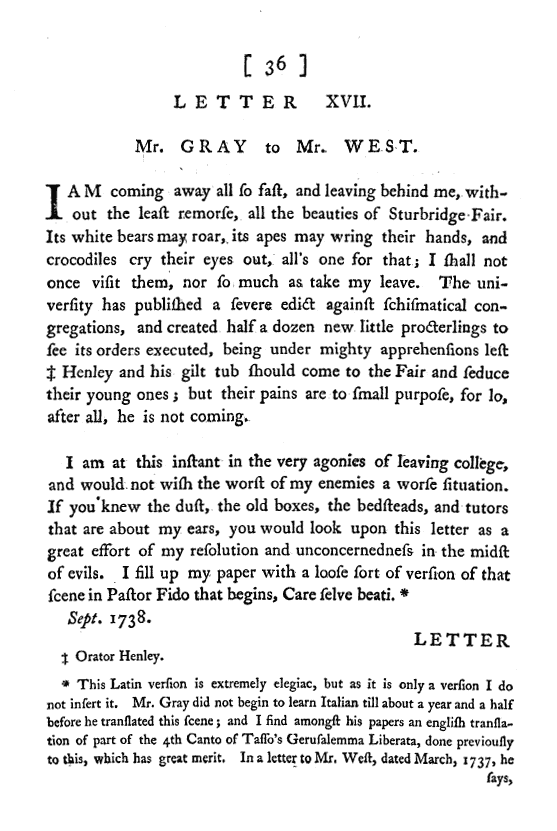 [ 36 ]

LETTER XVII.

Mr. GRAY to Mr. WEST.

I AM coming away all ſo faſt, and leaving behind me, without the leaſt remorſe, all the beauties of Sturbridge Fair. Its white bears may roar, its apes may wring their hands, and crocodiles cry their eyes out, all's one for that; I ſhall not once viſit them, nor ſo much as take my leave. The univerſity has publiſhed a ſevere edict againſt ſchiſmatical congregations, and created half a dozen new little procterlings to ſee its orders executed, being under mighty apprehenſions leſt ‡ Henley and his gilt tub ſhould come to the Fair and ſeduce their young ones; but their pains are to ſmall purpoſe, for lo, after all, he is not coming.

I am at this inſtant in the very agonies of leaving college, and would not wiſh the worſt of my enemies a worſe ſituation. If you knew the duſt, the old boxes, the bedſteads, and tutors that are about my ears, you would look upon this letter as a great effort of my reſolution and unconcernedneſs in the midſt of evils. I fill up my paper with a looſe ſort of verſion of that ſcene in Paſtor Fido that begins, Care ſelve beati. *

Sept. 1738.

LETTER

‡ Orator Henley.

* This Latin verſion is extremely elegiac, but as it is only a verſion I do not inſert it. Mr. Gray did not begin to learn Italian till about a year and a half before he tranſlated this ſcene; and I find amongſt his papers an engliſh tranſlation of part of the 4th Canto of Taſſo's Geruſalemma Liberata, done previouſly to this, which has great merit. In a letter to Mr. Weſt, dated March, 1737, he ſays,